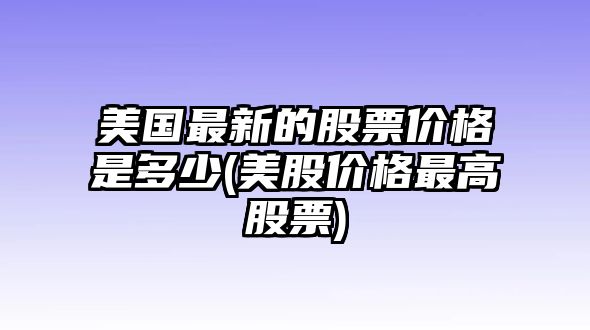 美国最新的股票价格是多少(美股价格最高股票)